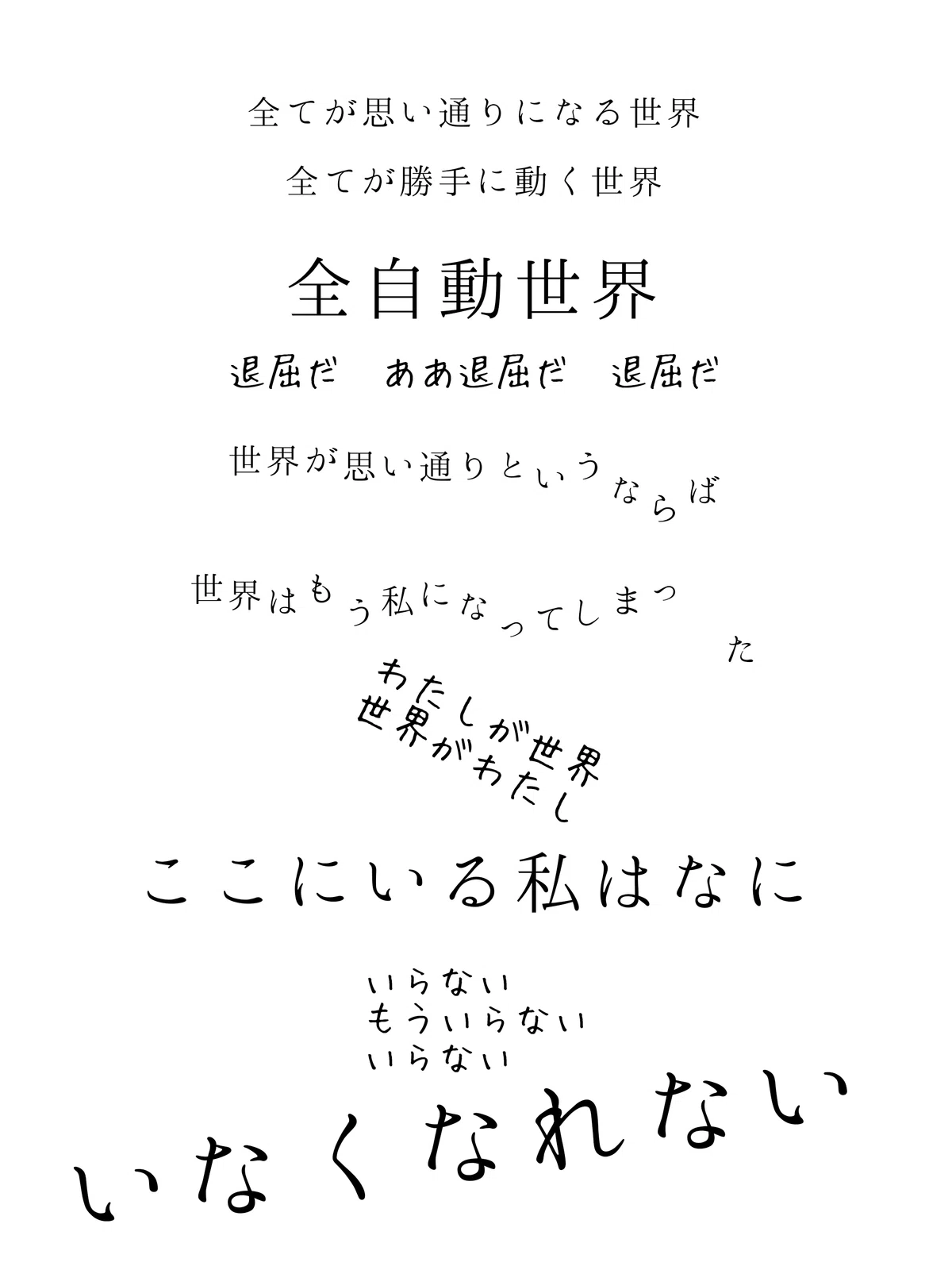 全てが思い通りになる世界

全てが勝手に動く世界

全自動世界

退屈だ　ああ退屈だ　退屈だ

世界が思い通りというならば

世界はもう私になってしまった

わたしが世界
世界がわたし

ここにいる私はなに

いらない
もういらない
いらない

いなくなれない